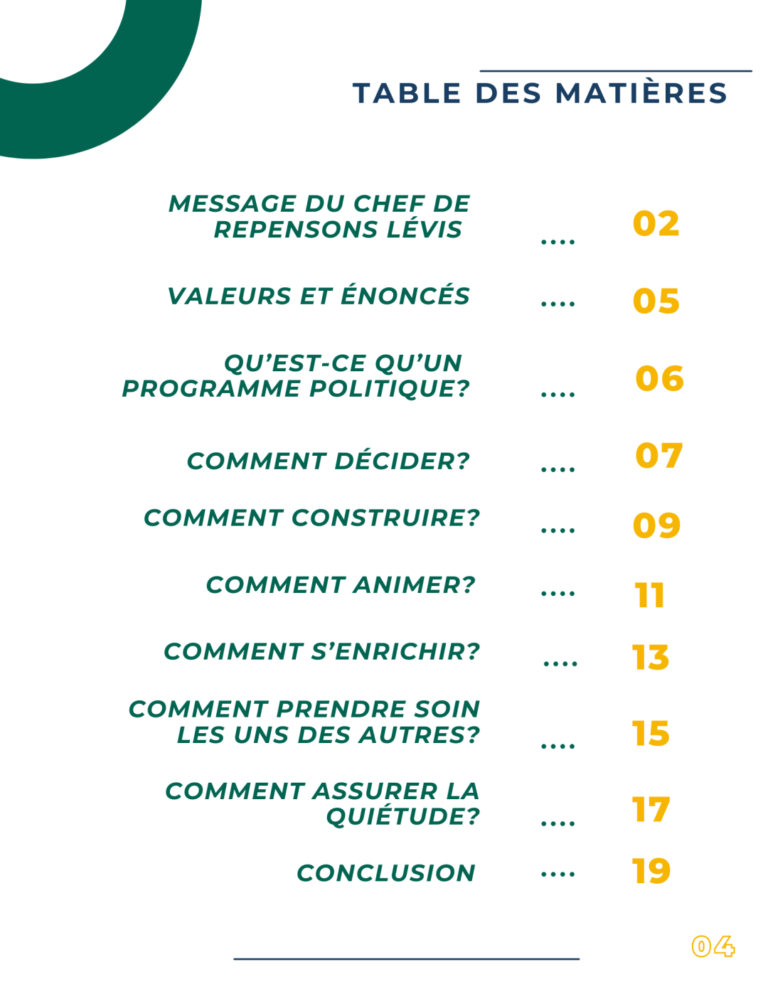 TABLE DES MATIÈRES

MESSAGE DU CHEF DE REPENSONS LÉVIS .... 02

VALEURS ET ÉNONCÉS .... 05

QU'EST-CE QU'UN PROGRAMME POLITIQUE? .... 06

COMMENT DÉCIDER? .... 07

COMMENT CONSTRUIRE? .... 09

COMMENT ANIMER? .... 11

COMMENT S'ENRICHIR? .... 13

COMMENT PRENDRE SOIN LES UNS DES AUTRES? .... 15

COMMENT ASSURER LA QUIÉTUDE? .... 17

CONCLUSION .... 19

04